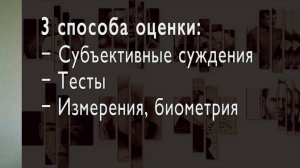 3 способа оценки:
– Субъективные суждения
– Тесты
– Измерения, биометрия